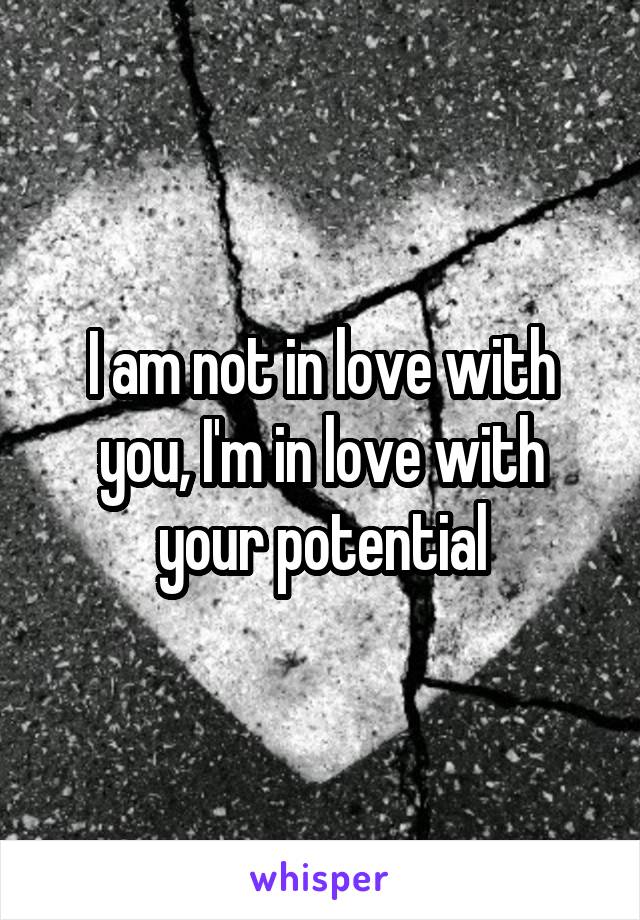 I am not in love with you, I'm in love with your potential

whisper